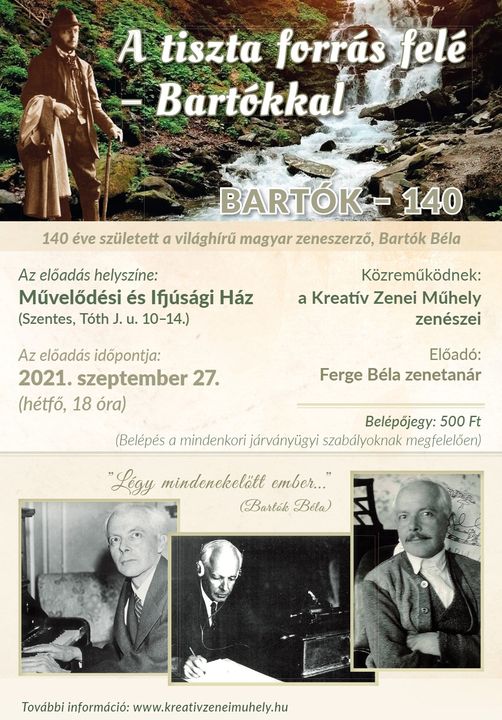 A tiszta forrás felé – Bartókkal

BARTÓK – 140

140 éve született a világhírű magyar zeneszerző, Bartók Béla

Az előadás helyszíne:
Művelődési és Ifjúsági Ház
(Szentes, Tóth J. u. 10–14.)

Az előadás időpontja:
2021. szeptember 27.
(hétfő, 18 óra)

Közreműködnek:
a Kreatív Zenei Műhely zenészei

Előadó:
Ferge Béla zenetanár

Belépőjegy: 500 Ft
(Belépés a mindenkori járványügyi szabályoknak megfelelően)

"Légy mindenekelőtt ember..."
(Bartók Béla)

További információ: www.kreativzeneimuhely.hu